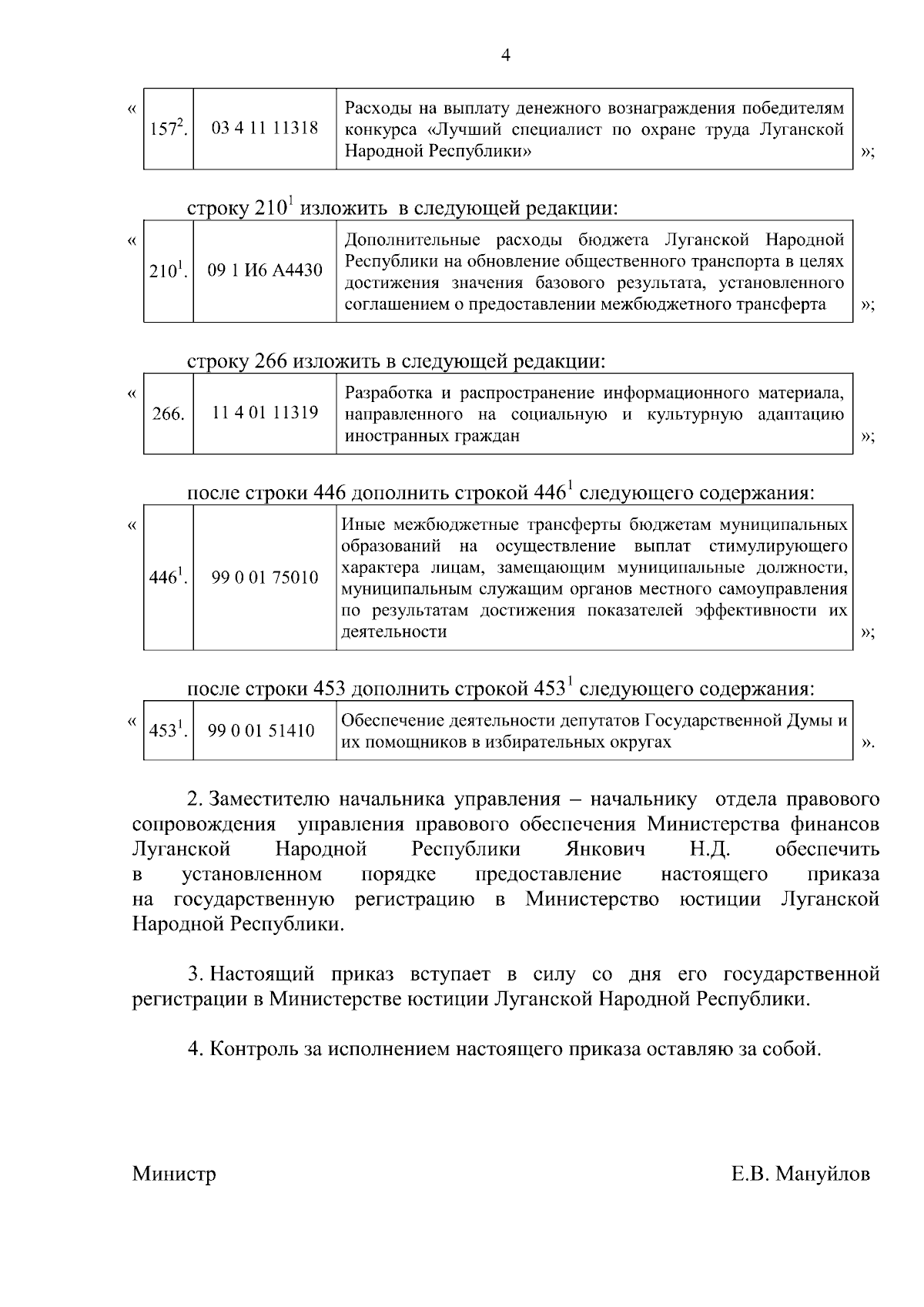 4

«

| $157^2$. | 03 4 11 11318 | Расходы на выплату денежного вознаграждения победителям конкурса «Лучший специалист по охране труда Луганской Народной Республики» |
|---|---|---|

»;

строку $210^1$ изложить в следующей редакции:

«

| $210^1$. | 09 1 И6 А4430 | Дополнительные расходы бюджета Луганской Народной Республики на обновление общественного транспорта в целях достижения значения базового результата, установленного соглашением о предоставлении межбюджетного трансферта |
|---|---|---|

»;

строку 266 изложить в следующей редакции:

«

| 266. | 11 4 01 11319 | Разработка и распространение информационного материала, направленного на социальную и культурную адаптацию иностранных граждан |
|---|---|---|

»;

после строки 446 дополнить строкой $446^1$ следующего содержания:

«

| $446^1$. | 99 0 01 75010 | Иные межбюджетные трансферты бюджетам муниципальных образований на осуществление выплат стимулирующего характера лицам, замещающим муниципальные должности, муниципальным служащим органов местного самоуправления по результатам достижения показателей эффективности их деятельности |
|---|---|---|

»;

после строки 453 дополнить строкой $453^1$ следующего содержания:

«

| $453^1$. | 99 0 01 51410 | Обеспечение деятельности депутатов Государственной Думы и их помощников в избирательных округах |
|---|---|---|

».

2. Заместителю начальника управления – начальнику отдела правового сопровождения управления правового обеспечения Министерства финансов Луганской Народной Республики Янкович Н.Д. обеспечить в установленном порядке предоставление настоящего приказа на государственную регистрацию в Министерство юстиции Луганской Народной Республики.

3. Настоящий приказ вступает в силу со дня его государственной регистрации в Министерстве юстиции Луганской Народной Республики.

4. Контроль за исполнением настоящего приказа оставляю за собой.

Министр Е.В. Мануйлов